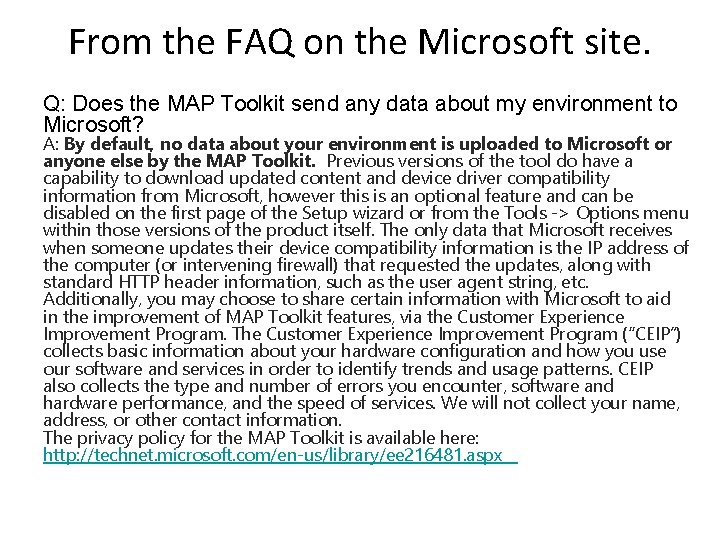 From the FAQ on the Microsoft site.

Q: Does the MAP Toolkit send any data about my environment to Microsoft?
A: By default, no data about your environment is uploaded to Microsoft or anyone else by the MAP Toolkit. Previous versions of the tool do have a capability to download updated content and device driver compatibility information from Microsoft, however this is an optional feature and can be disabled on the first page of the Setup wizard or from the Tools -> Options menu within those versions of the product itself. The only data that Microsoft receives when someone updates their device compatibility information is the IP address of the computer (or intervening firewall) that requested the updates, along with standard HTTP header information, such as the user agent string, etc.
Additionally, you may choose to share certain information with Microsoft to aid in the improvement of MAP Toolkit features, via the Customer Experience Improvement Program. The Customer Experience Improvement Program ("CEIP") collects basic information about your hardware configuration and how you use our software and services in order to identify trends and usage patterns. CEIP also collects the type and number of errors you encounter, software and hardware performance, and the speed of services. We will not collect your name, address, or other contact information.
The privacy policy for the MAP Toolkit is available here:
http://technet.microsoft.com/en-us/library/ee216481.aspx